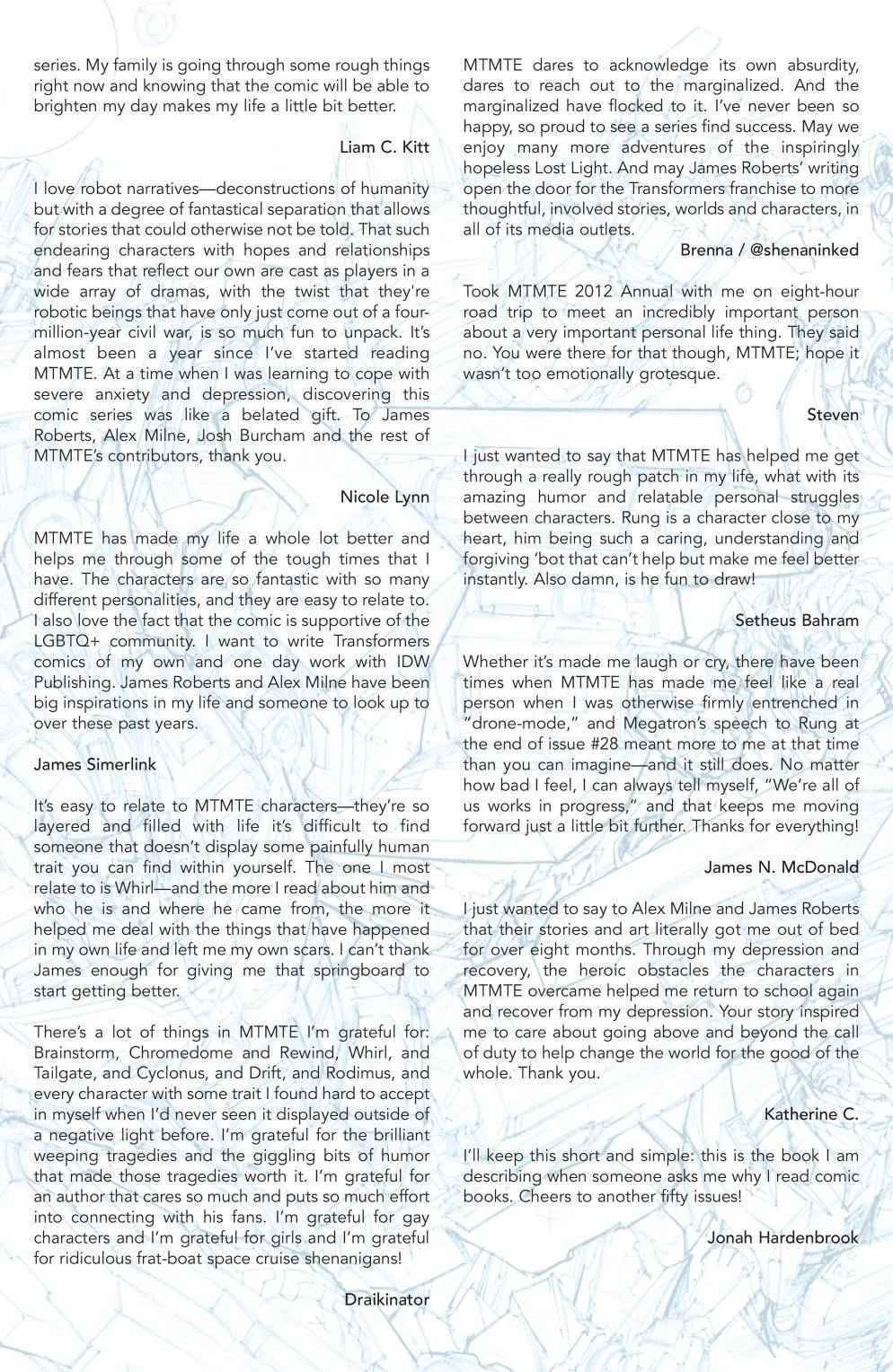 series. My family is going through some rough things right now and knowing that the comic will be able to brighten my day makes my life a little bit better.

Liam C. Kitt

I love robot narratives—deconstructions of humanity but with a degree of fantastical separation that allows for stories that could otherwise not be told. That such endearing characters with hopes and relationships and fears that reflect our own are cast as players in a wide array of dramas, with the twist that they're robotic beings that have only just come out of a four-million-year civil war, is so much fun to unpack. It's almost been a year since I've started reading MTMTE. At a time when I was learning to cope with severe anxiety and depression, discovering this comic series was like a belated gift. To James Roberts, Alex Milne, Josh Burcham and the rest of MTMTE's contributors, thank you.

Nicole Lynn

MTMTE has made my life a whole lot better and helps me through some of the tough times that I have. The characters are so fantastic with so many different personalities, and they are easy to relate to. I also love the fact that the comic is supportive of the LGBTQ+ community. I want to write Transformers comics of my own and one day work with IDW Publishing. James Roberts and Alex Milne have been big inspirations in my life and someone to look up to over these past years.

James Simerlink

It's easy to relate to MTMTE characters—they're so layered and filled with life it's difficult to find someone that doesn't display some painfully human trait you can find within yourself. The one I most relate to is Whirl—and the more I read about him and who he is and where he came from, the more it helped me deal with the things that have happened in my own life and left me my own scars. I can't thank James enough for giving me that springboard to start getting better.

There's a lot of things in MTMTE I'm grateful for: Brainstorm, Chromedome and Rewind, Whirl, and Tailgate, and Cyclonus, and Drift, and Rodimus, and every character with some trait I found hard to accept in myself when I'd never seen it displayed outside of a negative light before. I'm grateful for the brilliant weeping tragedies and the giggling bits of humor that made those tragedies worth it. I'm grateful for an author that cares so much and puts so much effort into connecting with his fans. I'm grateful for gay characters and I'm grateful for girls and I'm grateful for ridiculous frat-boat space cruise shenanigans!

Draikinator

MTMTE dares to acknowledge its own absurdity, dares to reach out to the marginalized. And the marginalized have flocked to it. I've never been so happy, so proud to see a series find success. May we enjoy many more adventures of the inspiringly hopeless Lost Light. And may James Roberts' writing open the door for the Transformers franchise to more thoughtful, involved stories, worlds and characters, in all of its media outlets.

Brenna / @shenaninked

Took MTMTE 2012 Annual with me on eight-hour road trip to meet an incredibly important person about a very important personal life thing. They said no. You were there for that though, MTMTE; hope it wasn't too emotionally grotesque.

Steven

I just wanted to say that MTMTE has helped me get through a really rough patch in my life, what with its amazing humor and relatable personal struggles between characters. Rung is a character close to my heart, him being such a caring, understanding and forgiving 'bot that can't help but make me feel better instantly. Also damn, is he fun to draw!

Setheus Bahram

Whether it's made me laugh or cry, there have been times when MTMTE has made me feel like a real person when I was otherwise firmly entrenched in "drone-mode," and Megatron's speech to Rung at the end of issue #28 meant more to me at that time than you can imagine—and it still does. No matter how bad I feel, I can always tell myself, "We're all of us works in progress," and that keeps me moving forward just a little bit further. Thanks for everything!

James N. McDonald

I just wanted to say to Alex Milne and James Roberts that their stories and art literally got me out of bed for over eight months. Through my depression and recovery, the heroic obstacles the characters in MTMTE overcame helped me return to school again and recover from my depression. Your story inspired me to care about going above and beyond the call of duty to help change the world for the good of the whole. Thank you.

Katherine C.

I'll keep this short and simple: this is the book I am describing when someone asks me why I read comic books. Cheers to another fifty issues!

Jonah Hardenbrook